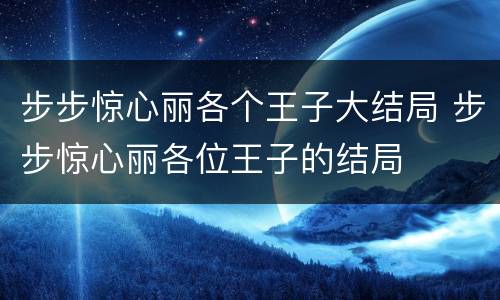 步步惊心丽各个王子大结局 步步惊心丽各位王子的结局